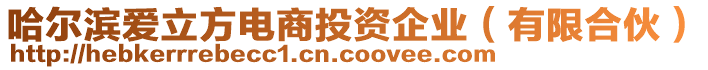 哈尔滨爱立方电商投资企业（有限合伙）
http://hebkerrrebecc1.cn.coovee.com